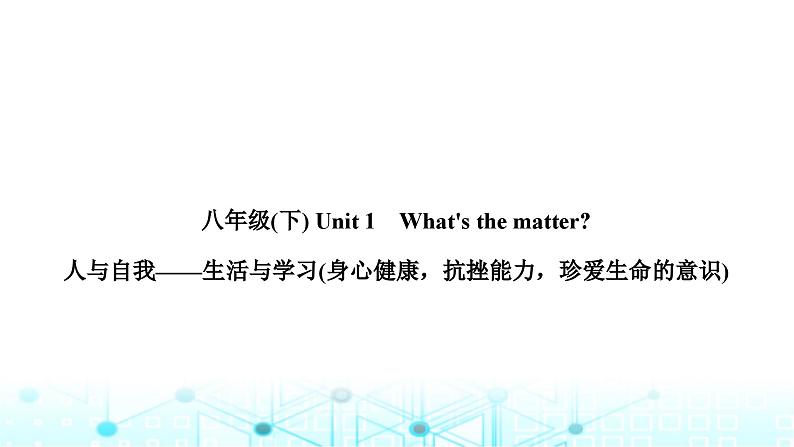 八年级(下) Unit 1　What's the matter?

人与自我——生活与学习(身心健康，抗挫能力，珍爱生命的意识)